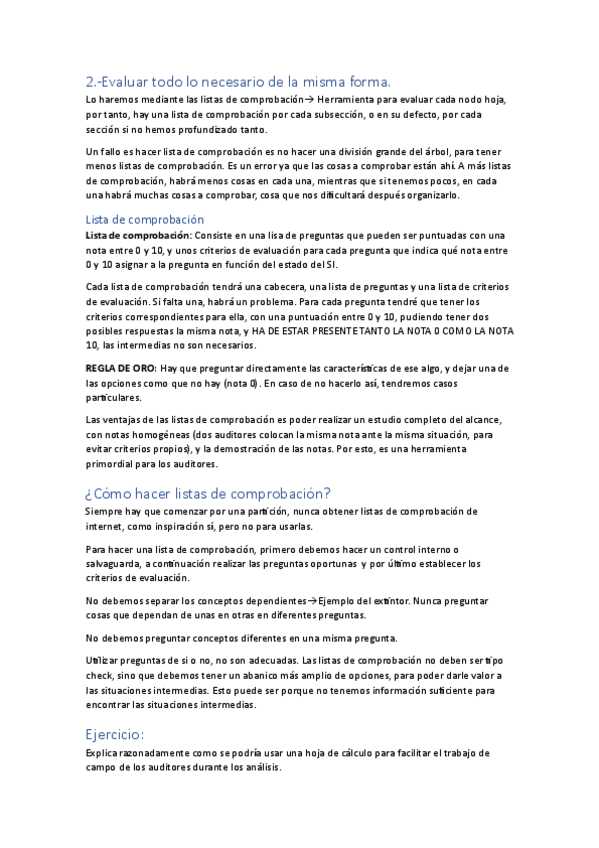 2.-Evaluar todo lo necesario de la misma forma.

Lo haremos mediante las listas de comprobación→ Herramienta para evaluar cada nodo hoja, por tanto, hay una lista de comprobación por cada subsección, o en su defecto, por cada sección si no hemos profundizado tanto.

Un fallo es hacer lista de comprobación es no hacer una división grande del árbol, para tener menos listas de comprobación. Es un error ya que las cosas a comprobar están ahí. A más listas de comprobación, habrá menos cosas en cada una, mientras que si tenemos pocos, en cada una habrá muchas cosas a comprobar, cosa que nos dificultará después organizarlo.

Lista de comprobación

Lista de comprobación: Consiste en una lisa de preguntas que pueden ser puntuadas con una nota entre 0 y 10, y unos criterios de evaluación para cada pregunta que indica qué nota entre 0 y 10 asignar a la pregunta en función del estado del SI.

Cada lista de comprobación tendrá una cabecera, una lista de preguntas y una lista de criterios de evaluación. Si falta una, habrá un problema. Para cada pregunta tendré que tener los criterios correspondientes para ella, con una puntuación entre 0 y 10, pudiendo tener dos posibles respuestas la misma nota, y HA DE ESTAR PRESENTE TANTO LA NOTA 0 COMO LA NOTA 10, las intermedias no son necesarios.

REGLA DE ORO: Hay que preguntar directamente las características de ese algo, y dejar una de las opciones como que no hay (nota 0). En caso de no hacerlo así, tendremos casos particulares.

Las ventajas de las listas de comprobación es poder realizar un estudio completo del alcance, con notas homogéneas (dos auditores colocan la misma nota ante la misma situación, para evitar criterios propios), y la demostración de las notas. Por esto, es una herramienta primordial para los auditores.

¿Cómo hacer listas de comprobación?

Siempre hay que comenzar por una partición, nunca obtener listas de comprobación de internet, como inspiración sí, pero no para usarlas.

Para hacer una lista de comprobación, primero debemos hacer un control interno o salvaguarda, a continuación realizar las preguntas oportunas y por último establecer los criterios de evaluación.

No debemos separar los conceptos dependientes→Ejemplo del extintor. Nunca preguntar cosas que dependan de unas en otras en diferentes preguntas.

No debemos preguntar conceptos diferentes en una misma pregunta.

Utilizar preguntas de si o no, no son adecuadas. Las listas de comprobación no deben ser tipo check, sino que debemos tener un abanico más amplio de opciones, para poder darle valor a las situaciones intermedias. Esto puede ser porque no tenemos información suficiente para encontrar las situaciones intermedias.

Ejercicio:

Explica razonadamente como se podría usar una hoja de cálculo para facilitar el trabajo de campo de los auditores durante los análisis.